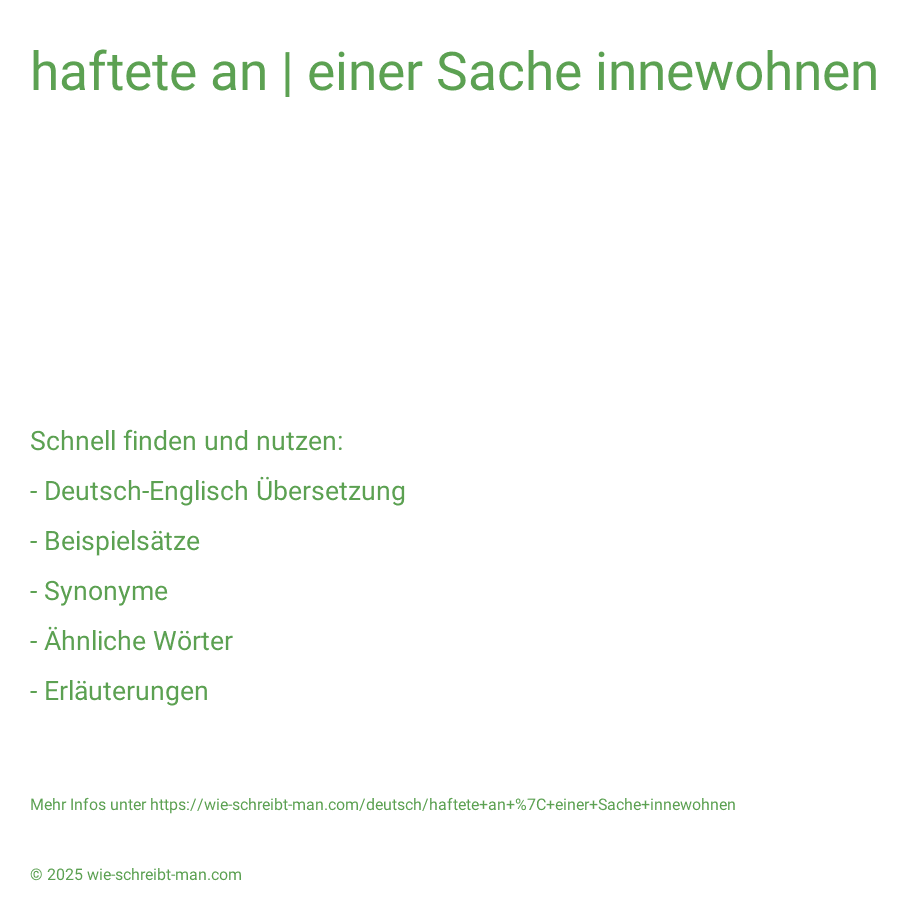 haftete an | einer Sache innewohnen

Schnell finden und nutzen:

- Deutsch-Englisch Übersetzung

- Beispielsätze

- Synonyme

- Ähnliche Wörter

- Erläuterungen

Mehr Infos unter https://wie-schreibt-man.com/deutsch/haftete+an+%7C+einer+Sache+innewohnen

© 2025 wie-schreibt-man.com